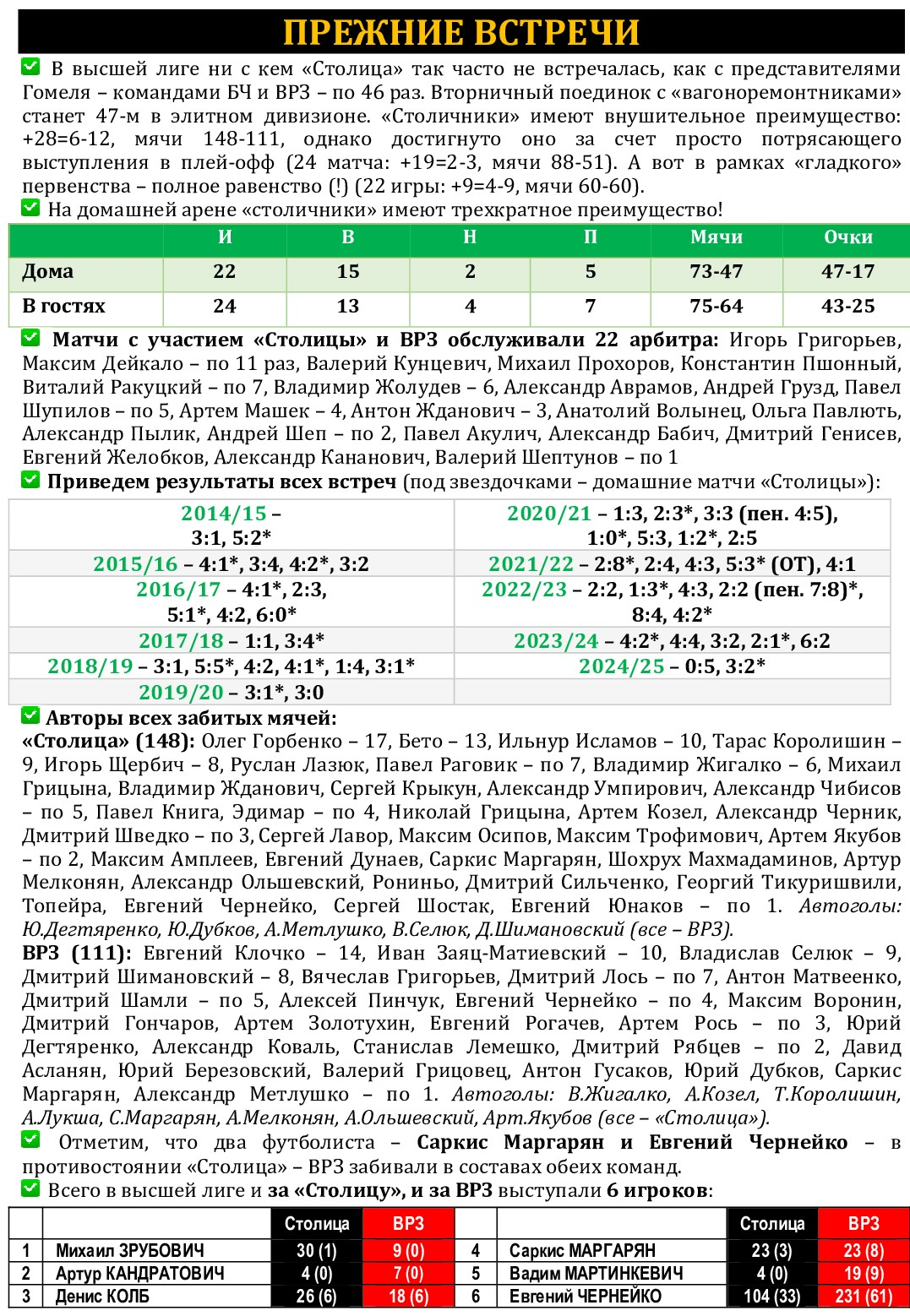 ПРЕЖНИЕ ВСТРЕЧИ

В высшей лиге ни с кем «Столица» так часто не встречалась, как с представителями Гомеля – командами БЧ и ВРЗ – по 46 раз. Вторничный поединок с «вагоноремонтниками» станет 47-м в элитном дивизионе. «Столичники» имеют внушительное преимущество: +28=6-12, мячи 148-111, однако достигнуто оно за счет просто потрясающего выступления в плей-офф (24 матча: +19=2-3, мячи 88-51). А вот в рамках «гладкого» первенства – полное равенство (!) (22 игры: +9=4-9, мячи 60-60).

На домашней арене «столичники» имеют трехкратное преимущество!

| | И | В | Н | П | Мячи | Очки |
|---|---|---|---|---|---|---|
| Дома | 22 | 15 | 2 | 5 | 73-47 | 47-17 |
| В гостях | 24 | 13 | 4 | 7 | 75-64 | 43-25 |

Матчи с участием «Столицы» и ВРЗ обслуживали 22 арбитра: Игорь Григорьев, Максим Дейкало – по 11 раз, Валерий Кунцевич, Михаил Прохоров, Константин Пшонный, Виталий Ракуцкий – по 7, Владимир Жолудев – 6, Александр Аврамов, Андрей Грузд, Павел Шупилов – по 5, Артем Машек – 4, Антон Жданович – 3, Анатолий Волынец, Ольга Павлють, Александр Пылик, Андрей Шеп – по 2, Павел Акулич, Александр Бабич, Дмитрий Генисев, Евгений Желобков, Александр Кананович, Валерий Шептунов – по 1

Приведем результаты всех встреч (под звездочками – домашние матчи «Столицы»):

| | |
|---|---|
| 2014/15 – 3:1, 5:2* | 2020/21 – 1:3, 2:3*, 3:3 (пен. 4:5), 1:0*, 5:3, 1:2*, 2:5 |
| 2015/16 – 4:1*, 3:4, 4:2*, 3:2 | 2021/22 – 2:8*, 2:4, 4:3, 5:3* (ОТ), 4:1 |
| 2016/17 – 4:1*, 2:3, 5:1*, 4:2, 6:0* | 2022/23 – 2:2, 1:3*, 4:3, 2:2 (пен. 7:8)*, 8:4, 4:2* |
| 2017/18 – 1:1, 3:4* | 2023/24 – 4:2*, 4:4, 3:2, 2:1*, 6:2 |
| 2018/19 – 3:1, 5:5*, 4:2, 4:1*, 1:4, 3:1* | 2024/25 – 0:5, 3:2* |
| 2019/20 – 3:1*, 3:0 | |

Авторы всех забитых мячей:
«Столица» (148): Олег Горбенко – 17, Бето – 13, Ильнур Исламов – 10, Тарас Королишин – 9, Игорь Щербич – 8, Руслан Лазюк, Павел Раговик – по 7, Владимир Жигалко – 6, Михаил Грицына, Владимир Жданович, Сергей Крыкун, Александр Умпирович, Александр Чибисов – по 5, Павел Книга, Эдимар – по 4, Николай Грицына, Артем Козел, Александр Черник, Дмитрий Шведко – по 3, Сергей Лавор, Максим Осипов, Максим Трофимович, Артем Якубов – по 2, Максим Амплеев, Евгений Дунаев, Саркис Маргарян, Шохрух Махмадаминов, Артур Мелконян, Александр Ольшевский, Рониньо, Дмитрий Сильченко, Георгий Тикуришвили, Топейра, Евгений Чернейко, Сергей Шостак, Евгений Юнаков – по 1. Автоголы: Ю.Дегтяренко, Ю.Дубков, А.Метлушко, В.Селюк, Д.Шимановский (все – ВРЗ).
ВРЗ (111): Евгений Клочко – 14, Иван Заяц-Матиевский – 10, Владислав Селюк – 9, Дмитрий Шимановский – 8, Вячеслав Григорьев, Дмитрий Лось – по 7, Антон Матвеенко, Дмитрий Шамли – по 5, Алексей Пинчук, Евгений Чернейко – по 4, Максим Воронин, Дмитрий Гончаров, Артем Золотухин, Евгений Рогачев, Артем Рось – по 3, Юрий Дегтяренко, Александр Коваль, Станислав Лемешко, Дмитрий Рябцев – по 2, Давид Асланян, Юрий Березовский, Валерий Грицовец, Антон Гусаков, Юрий Дубков, Саркис Маргарян, Александр Метлушко – по 1. Автоголы: В.Жигалко, А.Козел, Т.Королишин, А.Лукша, С.Маргарян, А.Мелконян, А.Ольшевский, Арт.Якубов (все – «Столица»).

Отметим, что два футболиста – Саркис Маргарян и Евгений Чернейко – в противостоянии «Столица» – ВРЗ забивали в составах обеих команд.

Всего в высшей лиге и за «Столицу», и за ВРЗ выступали 6 игроков:

| | | Столица | ВРЗ | | | Столица | ВРЗ |
|---|---|---|---|---|---|---|---|
| 1 | Михаил ЗРУБОВИЧ | 30 (1) | 9 (0) | 4 | Саркис МАРГАРЯН | 23 (3) | 23 (8) |
| 2 | Артур КАНДРАТОВИЧ | 4 (0) | 7 (0) | 5 | Вадим МАРТИНКЕВИЧ | 4 (0) | 19 (9) |
| 3 | Денис КОЛБ | 26 (6) | 18 (6) | 6 | Евгений ЧЕРНЕЙКО | 104 (33) | 231 (61) |